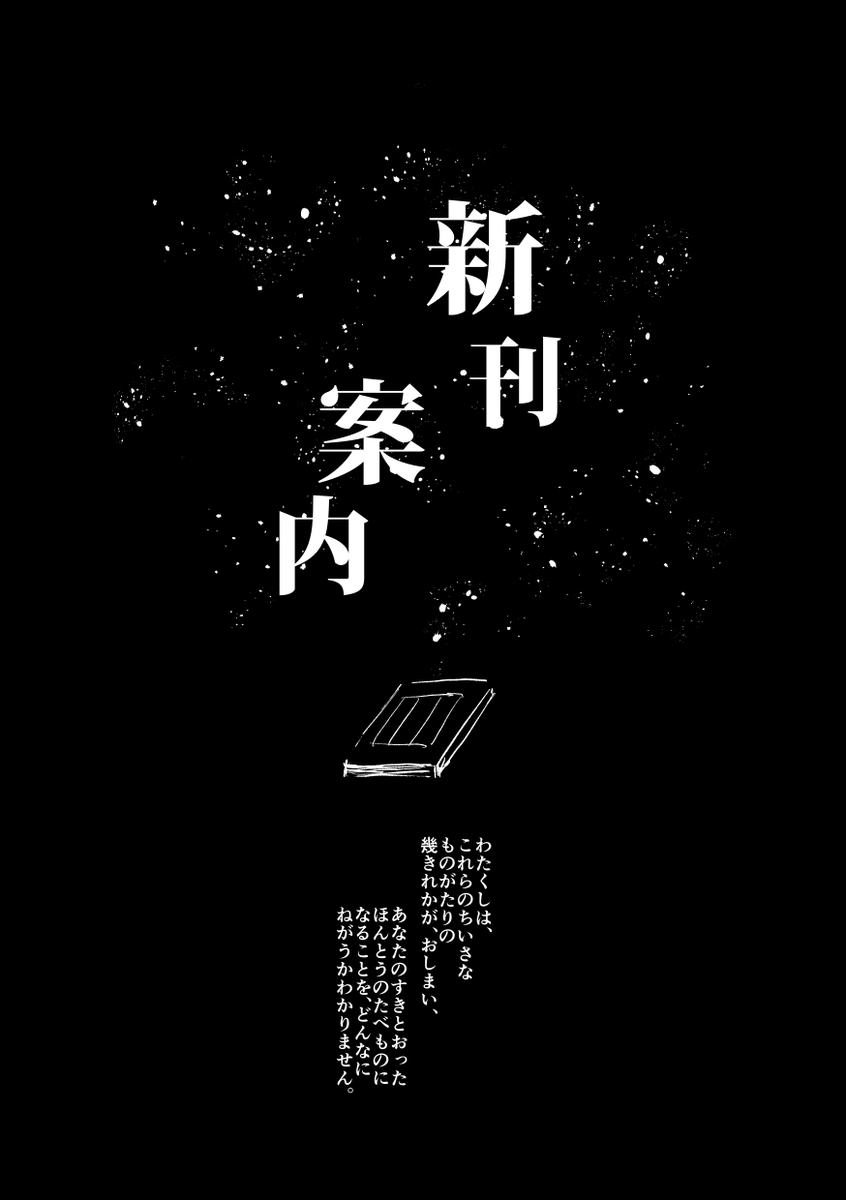 新刊案内

わたくしは、
これらのちいさな
ものがたりの
幾きれかが、おしまい、

あなたのすきとおった
ほんとうのたべものに
なることを、どんなに
ねがうかわかりません。